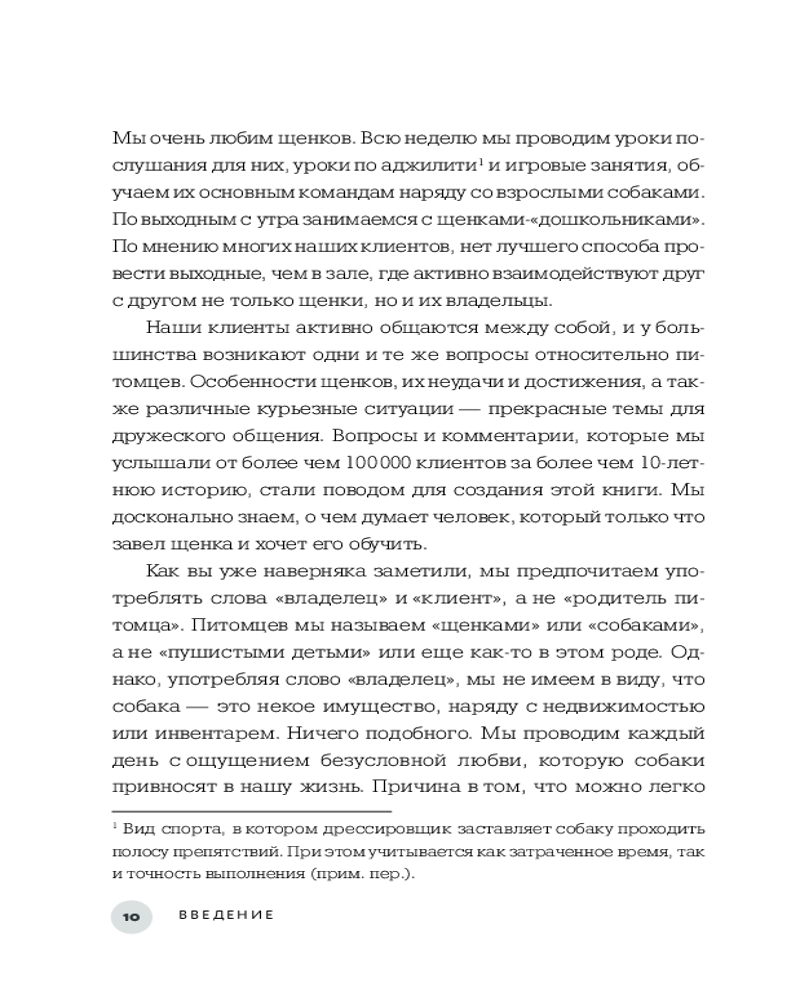 Мы очень любим щенков. Всю неделю мы проводим уроки послушания для них, уроки по аджилити$^1$ и игровые занятия, обучаем их основным командам наряду со взрослыми собаками. По выходным с утра занимаемся с щенками-«дошкольниками». По мнению многих наших клиентов, нет лучшего способа провести выходные, чем в зале, где активно взаимодействуют друг с другом не только щенки, но и их владельцы.

Наши клиенты активно общаются между собой, и у большинства возникают одни и те же вопросы относительно питомцев. Особенности щенков, их неудачи и достижения, а также различные курьезные ситуации — прекрасные темы для дружеского общения. Вопросы и комментарии, которые мы услышали от более чем 100 000 клиентов за более чем 10-летнюю историю, стали поводом для создания этой книги. Мы досконально знаем, о чем думает человек, который только что завел щенка и хочет его обучить.

Как вы уже наверняка заметили, мы предпочитаем употреблять слова «владелец» и «клиент», а не «родитель питомца». Питомцев мы называем «щенками» или «собаками», а не «пушистыми детьми» или еще как-то в этом роде. Однако, употребляя слово «владелец», мы не имеем в виду, что собака — это некое имущество, наряду с недвижимостью или инвентарем. Ничего подобного. Мы проводим каждый день с ощущением безусловной любви, которую собаки привносят в нашу жизнь. Причина в том, что можно легко

$^1$ Вид спорта, в котором дрессировщик заставляет собаку проходить полосу препятствий. При этом учитывается как затраченное время, так и точность выполнения (прим. пер.).

10 ВВЕДЕНИЕ